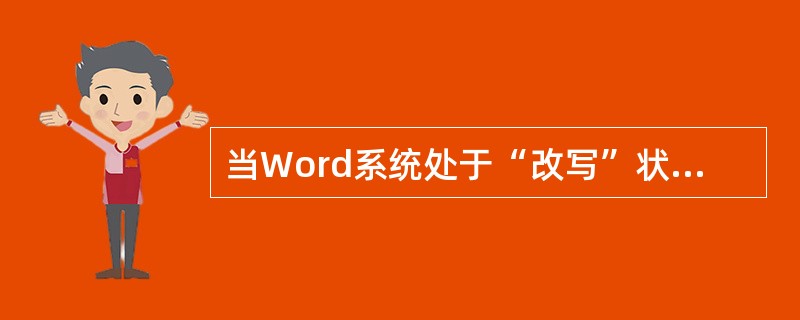 当Word系统处于“改写”状...